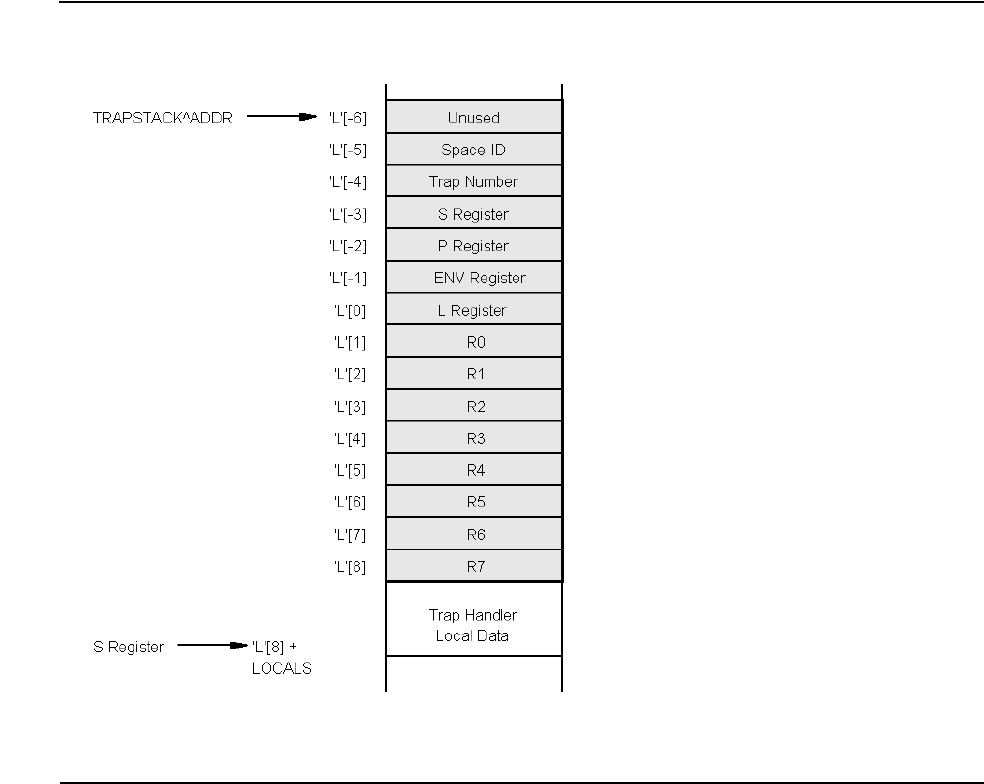 TRAPSTACK^ADDR 'L'[-6] Unused
'L'[-5] Space ID
'L'[-4] Trap Number
'L'[-3] S Register
'L'[-2] P Register
'L'[-1] ENV Register
'L'[0] L Register
'L'[1] R0
'L'[2] R1
'L'[3] R2
'L'[4] R3
'L'[5] R4
'L'[6] R5
'L'[7] R6
'L'[8] R7
Trap Handler Local Data
S Register 'L'[8] + LOCALS